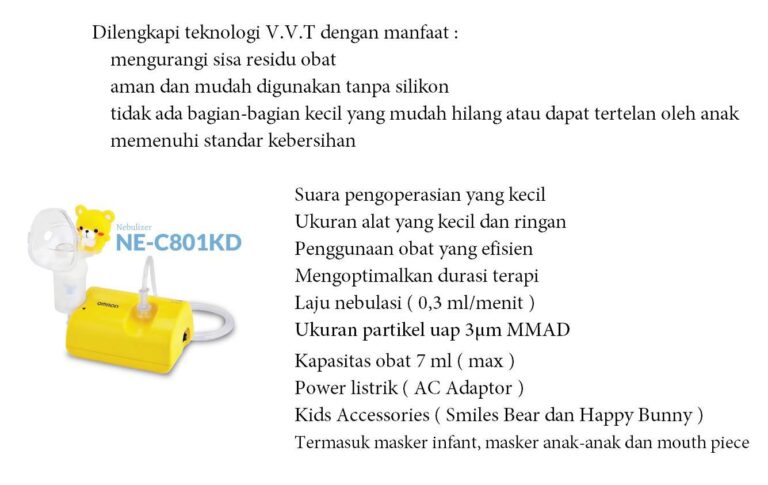 Dilengkapi teknologi V.V.T dengan manfaat :
mengurangi sisa residu obat
aman dan mudah digunakan tanpa silikon
tidak ada bagian-bagian kecil yang mudah hilang atau dapat tertelan oleh anak
memenuhi standar kebersihan

Nebulizer
NE-C801KD

omron

Suara pengoperasian yang kecil
Ukuran alat yang kecil dan ringan
Penggunaan obat yang efisien
Mengoptimalkan durasi terapi
Laju nebulasi ( 0,3 ml/menit )
Ukuran partikel uap 3μm MMAD
Kapasitas obat 7 ml ( max )
Power listrik ( AC Adaptor )
Kids Accessories ( Smiles Bear dan Happy Bunny )
Termasuk masker infant, masker anak-anak dan mouth piece